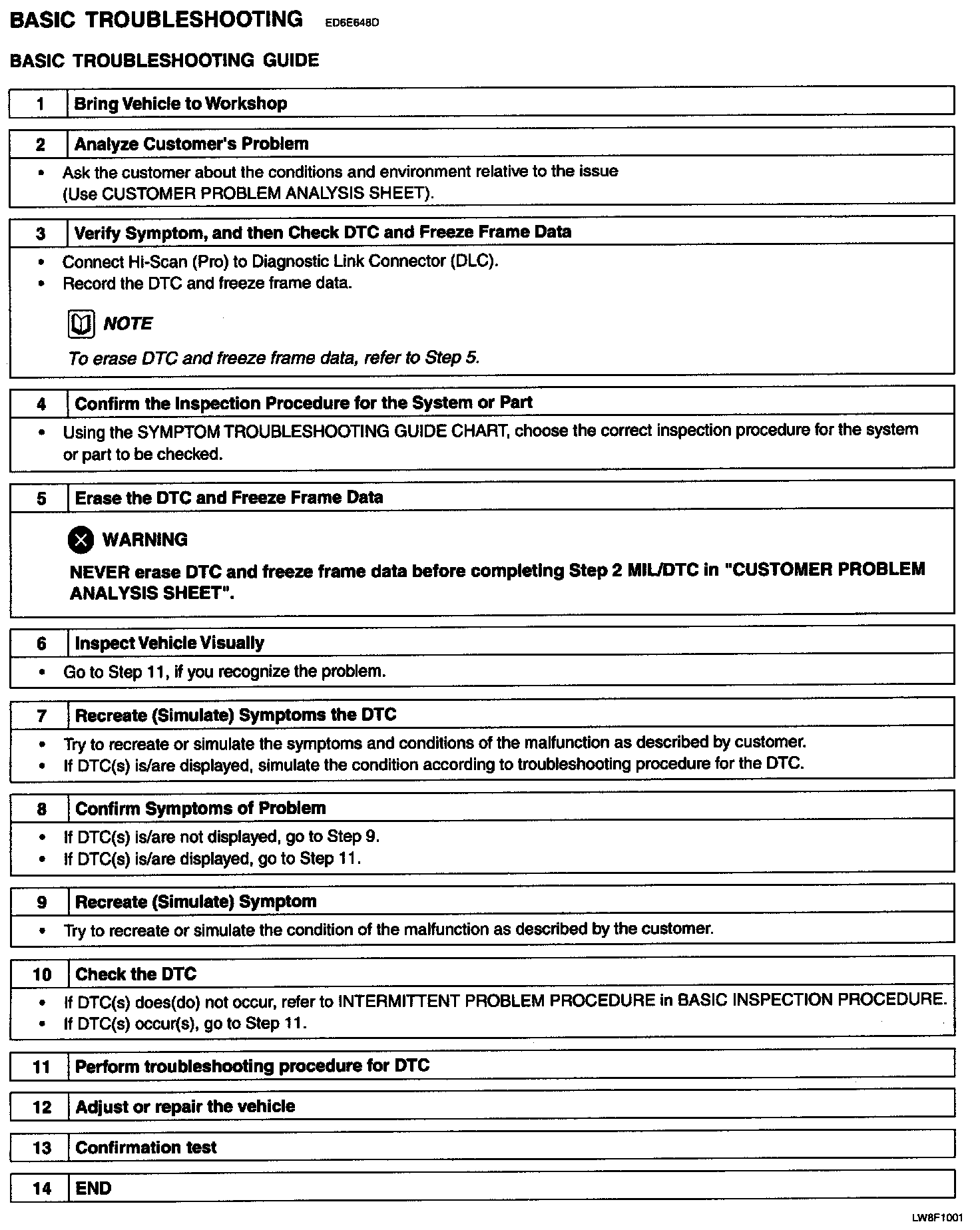 BASIC TROUBLESHOOTING ED6E648D

BASIC TROUBLESHOOTING GUIDE

1 Bring Vehicle to Workshop

2 Analyze Customer's Problem

• Ask the customer about the conditions and environment relative to the issue (Use CUSTOMER PROBLEM ANALYSIS SHEET).

3 Verify Symptom, and then Check DTC and Freeze Frame Data

• Connect Hi-Scan (Pro) to Diagnostic Link Connector (DLC).
• Record the DTC and freeze frame data.

NOTE

To erase DTC and freeze frame data, refer to Step 5.

4 Confirm the Inspection Procedure for the System or Part

• Using the SYMPTOM TROUBLESHOOTING GUIDE CHART, choose the correct inspection procedure for the system or part to be checked.

5 Erase the DTC and Freeze Frame Data

WARNING

NEVER erase DTC and freeze frame data before completing Step 2 MIL/DTC in "CUSTOMER PROBLEM ANALYSIS SHEET".

6 Inspect Vehicle Visually

• Go to Step 11, if you recognize the problem.

7 Recreate (Simulate) Symptoms the DTC

• Try to recreate or simulate the symptoms and conditions of the malfunction as described by customer.
• If DTC(s) is/are displayed, simulate the condition according to troubleshooting procedure for the DTC.

8 Confirm Symptoms of Problem

• If DTC(s) is/are not displayed, go to Step 9.
• If DTC(s) is/are displayed, go to Step 11.

9 Recreate (Simulate) Symptom

• Try to recreate or simulate the condition of the malfunction as described by the customer.

10 Check the DTC

• If DTC(s) does(do) not occur, refer to INTERMITTENT PROBLEM PROCEDURE in BASIC INSPECTION PROCEDURE.
• If DTC(s) occur(s), go to Step 11.

11 Perform troubleshooting procedure for DTC

12 Adjust or repair the vehicle

13 Confirmation test

14 END

LW8F1001